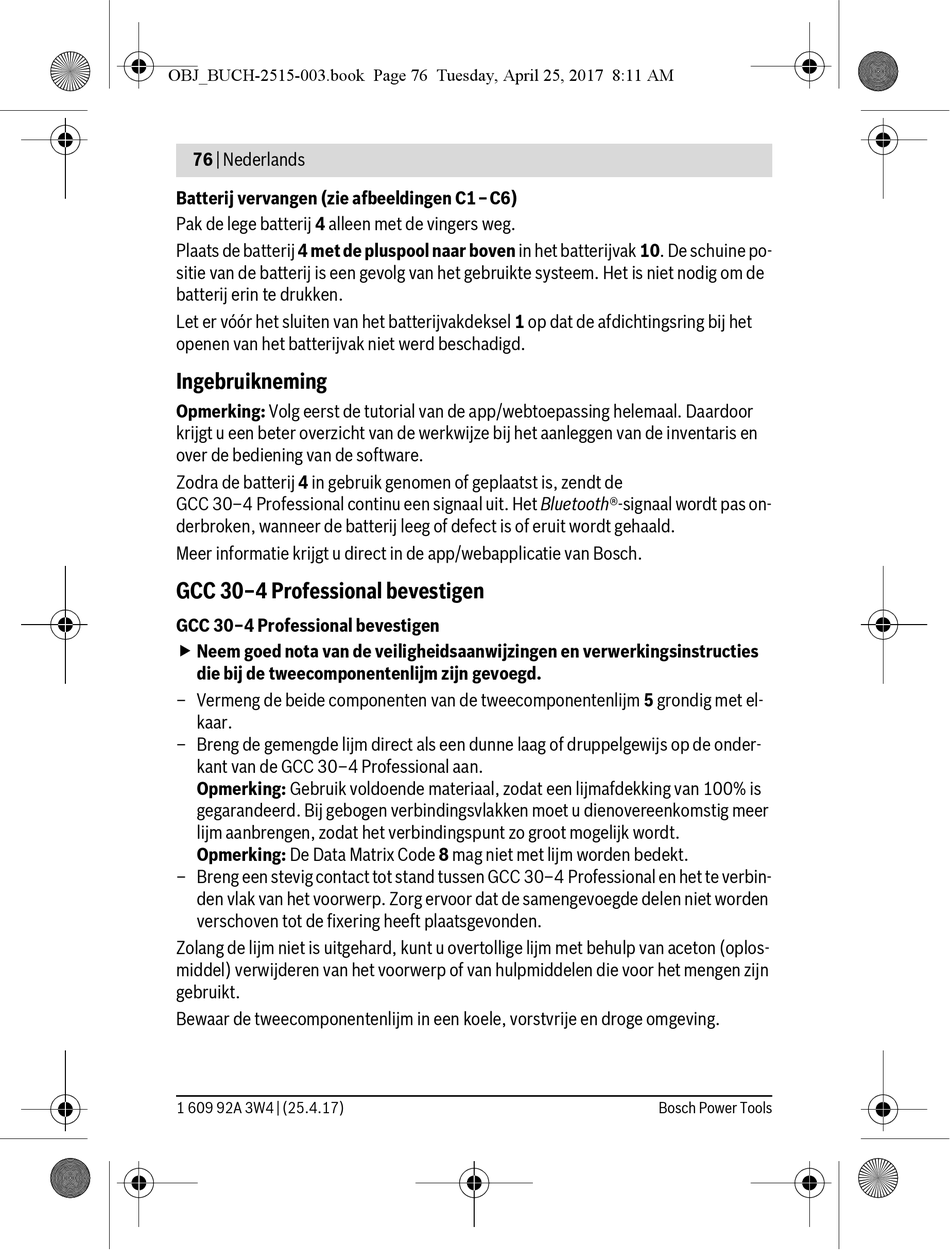 OBJ_BUCH-2515-003.book Page 76 Tuesday, April 25, 2017 8:11 AM

76 | Nederlands

Batterij vervangen (zie afbeeldingen C1 – C6)

Pak de lege batterij 4 alleen met de vingers weg.

Plaats de batterij 4 met de pluspool naar boven in het batterijvak 10. De schuine positie van de batterij is een gevolg van het gebruikte systeem. Het is niet nodig om de batterij erin te drukken.

Let er vóór het sluiten van het batterijvakdeksel 1 op dat de afdichtingsring bij het openen van het batterijvak niet werd beschadigd.

Ingebruikneming

Opmerking: Volg eerst de tutorial van de app/webtoepassing helemaal. Daardoor krijgt u een beter overzicht van de werkwijze bij het aanleggen van de inventaris en over de bediening van de software.

Zodra de batterij 4 in gebruik genomen of geplaatst is, zendt de GCC 30–4 Professional continu een signaal uit. Het Bluetooth®-signaal wordt pas onderbroken, wanneer de batterij leeg of defect is of eruit wordt gehaald.

Meer informatie krijgt u direct in de app/webapplicatie van Bosch.

GCC 30–4 Professional bevestigen

GCC 30–4 Professional bevestigen

▶ Neem goed nota van de veiligheidsaanwijzingen en verwerkingsinstructies die bij de tweecomponentenlijm zijn gevoegd.

– Vermeng de beide componenten van de tweecomponentenlijm 5 grondig met elkaar.

– Breng de gemengde lijm direct als een dunne laag of druppelgewijs op de onderkant van de GCC 30–4 Professional aan.
Opmerking: Gebruik voldoende materiaal, zodat een lijmafdekking van 100% is gegarandeerd. Bij gebogen verbindingsvlakken moet u dienovereenkomstig meer lijm aanbrengen, zodat het verbindingspunt zo groot mogelijk wordt.
Opmerking: De Data Matrix Code 8 mag niet met lijm worden bedekt.

– Breng een stevig contact tot stand tussen GCC 30–4 Professional en het te verbinden vlak van het voorwerp. Zorg ervoor dat de samengevoegde delen niet worden verschoven tot de fixering heeft plaatsgevonden.

Zolang de lijm niet is uitgehard, kunt u overtollige lijm met behulp van aceton (oplosmiddel) verwijderen van het voorwerp of van hulpmiddelen die voor het mengen zijn gebruikt.

Bewaar de tweecomponentenlijm in een koele, vorstvrije en droge omgeving.

1 609 92A 3W4 | (25.4.17)

Bosch Power Tools